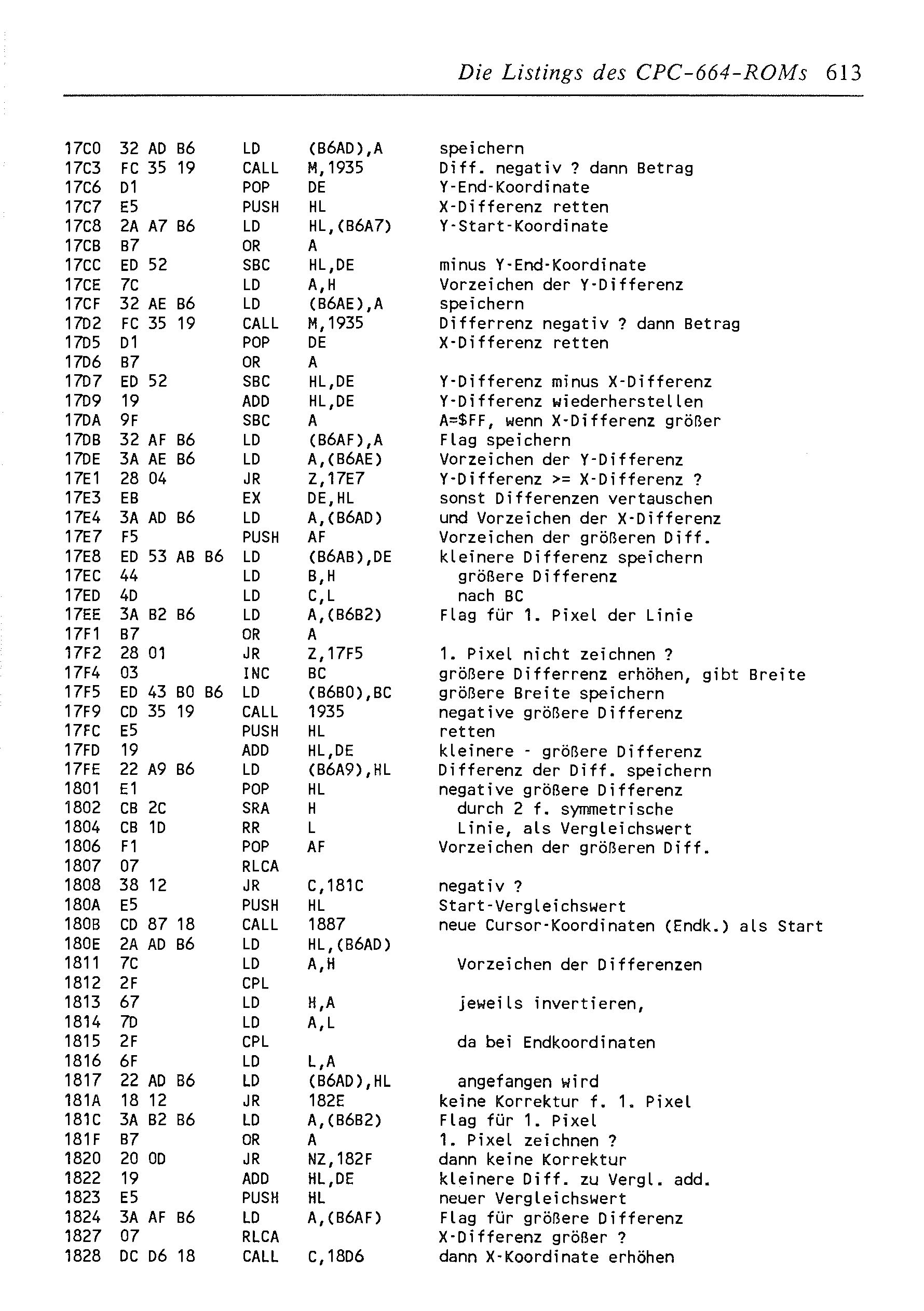 Die Listings des CPC-664-ROMs 613

17C0 32 AD B6 LD (B6AD),A speichern
17C3 FC 35 19 CALL M,1935 Diff. negativ ? dann Betrag
17C6 D1 POP DE Y-End-Koordinate
17C7 E5 PUSH HL X-Differenz retten
17C8 2A A7 B6 LD HL,(B6A7) Y-Start-Koordinate
17CB B7 OR A
17CC ED 52 SBC HL,DE minus Y-End-Koordinate
17CE 7C LD A,H Vorzeichen der Y-Differenz
17CF 32 AE B6 LD (B6AE),A speichern
17D2 FC 35 19 CALL M,1935 Differrenz negativ ? dann Betrag
17D5 D1 POP DE X-Differenz retten
17D6 B7 OR A
17D7 ED 52 SBC HL,DE Y-Differenz minus X-Differenz
17D9 19 ADD HL,DE Y-Differenz wiederherstellen
17DA 9F SBC A A=$FF, wenn X-Differenz größer
17DB 32 AF B6 LD (B6AF),A Flag speichern
17DE 3A AE B6 LD A,(B6AE) Vorzeichen der Y-Differenz
17E1 28 04 JR Z,17E7 Y-Differenz >= X-Differenz ?
17E3 EB EX DE,HL sonst Differenzen vertauschen
17E4 3A AD B6 LD A,(B6AD) und Vorzeichen der X-Differenz
17E7 F5 PUSH AF Vorzeichen der größeren Diff.
17E8 ED 53 AB B6 LD (B6AB),DE kleinere Differenz speichern
17EC 44 LD B,H größere Differenz
17ED 4D LD C,L nach BC
17EE 3A B2 B6 LD A,(B6B2) Flag für 1. Pixel der Linie
17F1 B7 OR A
17F2 28 01 JR Z,17F5 1. Pixel nicht zeichnen ?
17F4 03 INC BC größere Differrenz erhöhen, gibt Breite
17F5 ED 43 B0 B6 LD (B6B0),BC größere Breite speichern
17F9 CD 35 19 CALL 1935 negative größere Differenz
17FC E5 PUSH HL retten
17FD 19 ADD HL,DE kleinere - größere Differenz
17FE 22 A9 B6 LD (B6A9),HL Differenz der Diff. speichern
1801 E1 POP HL negative größere Differenz
1802 CB 2C SRA H durch 2 f. symmetrische
1804 CB 1D RR L Linie, als Vergleichswert
1806 F1 POP AF Vorzeichen der größeren Diff.
1807 07 RLCA
1808 38 12 JR C,181C negativ ?
180A E5 PUSH HL Start-Vergleichswert
180B CD 87 18 CALL 1887 neue Cursor-Koordinaten (Endk.) als Start
180E 2A AD B6 LD HL,(B6AD)
1811 7C LD A,H Vorzeichen der Differenzen
1812 2F CPL
1813 67 LD H,A jeweils invertieren,
1814 7D LD A,L
1815 2F CPL da bei Endkoordinaten
1816 6F LD L,A
1817 22 AD B6 LD (B6AD),HL angefangen wird
181A 18 12 JR 182E keine Korrektur f. 1. Pixel
181C 3A B2 B6 LD A,(B6B2) Flag für 1. Pixel
181F B7 OR A 1. Pixel zeichnen ?
1820 20 0D JR NZ,182F dann keine Korrektur
1822 19 ADD HL,DE kleinere Diff. zu Vergl. add.
1823 E5 PUSH HL neuer Vergleichswert
1824 3A AF B6 LD A,(B6AF) Flag für größere Differenz
1827 07 RLCA X-Differenz größer ?
1828 DC D6 18 CALL C,18D6 dann X-Koordinate erhöhen